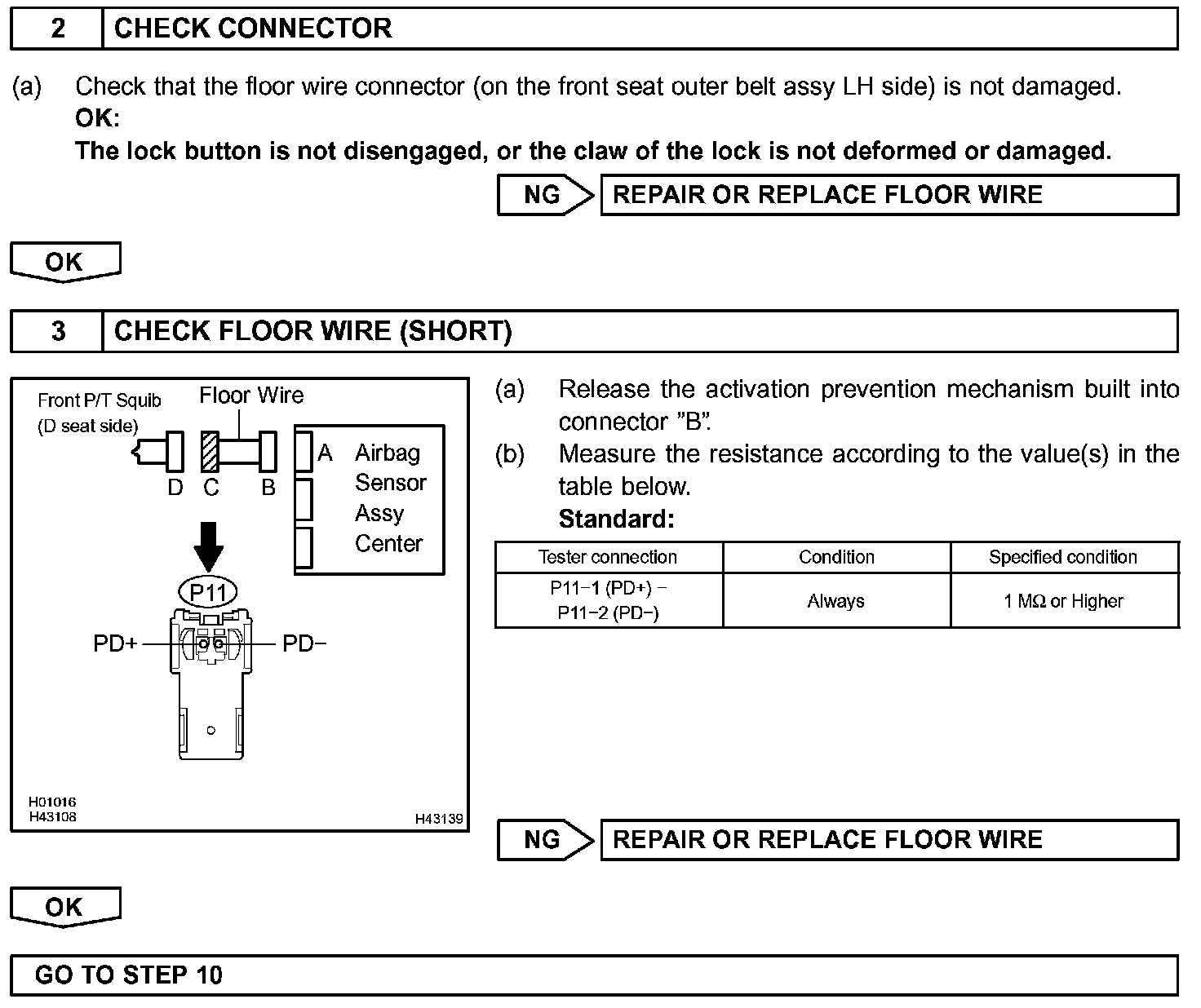 2 CHECK CONNECTOR

(a) Check that the floor wire connector (on the front seat outer belt assy LH side) is not damaged.
OK:
The lock button is not disengaged, or the claw of the lock is not deformed or damaged.

NG REPAIR OR REPLACE FLOOR WIRE

OK

3 CHECK FLOOR WIRE (SHORT)

Front P/T Squib (D seat side)
Floor Wire
D C B
A Airbag Sensor Assy Center
P11
PD+
PD−
H01016
H43108
H43139

(a) Release the activation prevention mechanism built into connector "B".
(b) Measure the resistance according to the value(s) in the table below.
Standard:

| Tester connection | Condition | Specified condition |
|---|---|---|
| P11−1 (PD+) − P11−2 (PD−) | Always | 1 MΩ or Higher |

NG REPAIR OR REPLACE FLOOR WIRE

OK

GO TO STEP 10